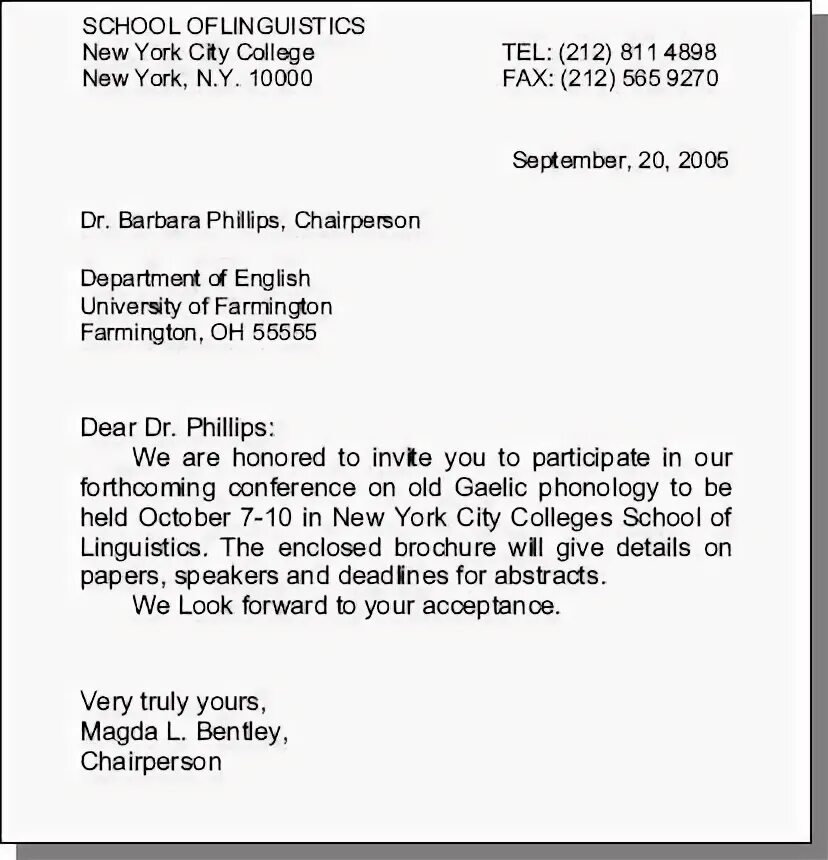 SCHOOL OFLINGUISTICS
New York City College
New York, N.Y. 10000

TEL: (212) 811 4898
FAX: (212) 565 9270

September, 20, 2005

Dr. Barbara Phillips, Chairperson

Department of English
University of Farmington
Farmington, OH 55555

Dear Dr. Phillips:
We are honored to invite you to participate in our forthcoming conference on old Gaelic phonology to be held October 7-10 in New York City Colleges School of Linguistics. The enclosed brochure will give details on papers, speakers and deadlines for abstracts.
We Look forward to your acceptance.

Very truly yours,
Magda L. Bentley,
Chairperson